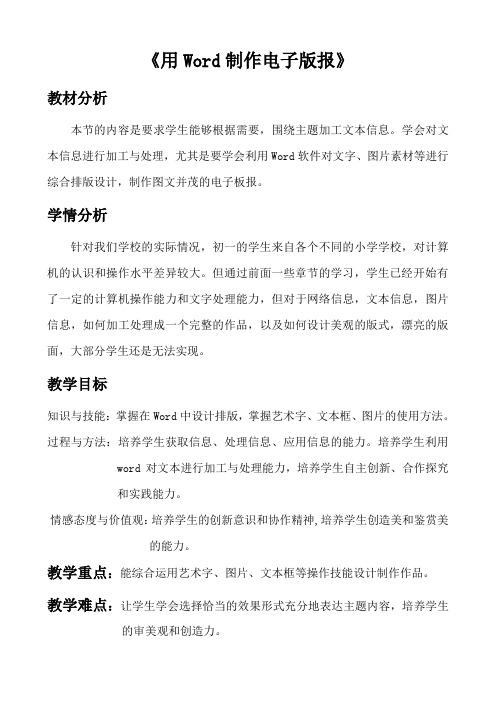 《用 Word 制作电子版报》

教材分析

本节的内容是要求学生能够根据需要，围绕主题加工文本信息。学会对文本信息进行加工与处理，尤其是要学会利用 Word 软件对文字、图片素材等进行综合排版设计，制作图文并茂的电子板报。

学情分析

针对我们学校的实际情况，初一的学生来自各个不同的小学学校，对计算机的认识和操作水平差异较大。但通过前面一些章节的学习，学生已经开始有了一定的计算机操作能力和文字处理能力，但对于网络信息，文本信息，图片信息，如何加工处理成一个完整的作品，以及如何设计美观的版式，漂亮的版面，大部分学生还是无法实现。

教学目标

知识与技能：掌握在 Word 中设计排版，掌握艺术字、文本框、图片的使用方法。

过程与方法：培养学生获取信息、处理信息、应用信息的能力。培养学生利用 word 对文本进行加工与处理能力，培养学生自主创新、合作探究和实践能力。

情感态度与价值观：培养学生的创新意识和协作精神，培养学生创造美和鉴赏美的能力。

教学重点：能综合运用艺术字、图片、文本框等操作技能设计制作作品。

教学难点：让学生学会选择恰当的效果形式充分地表达主题内容，培养学生的审美观和创造力。